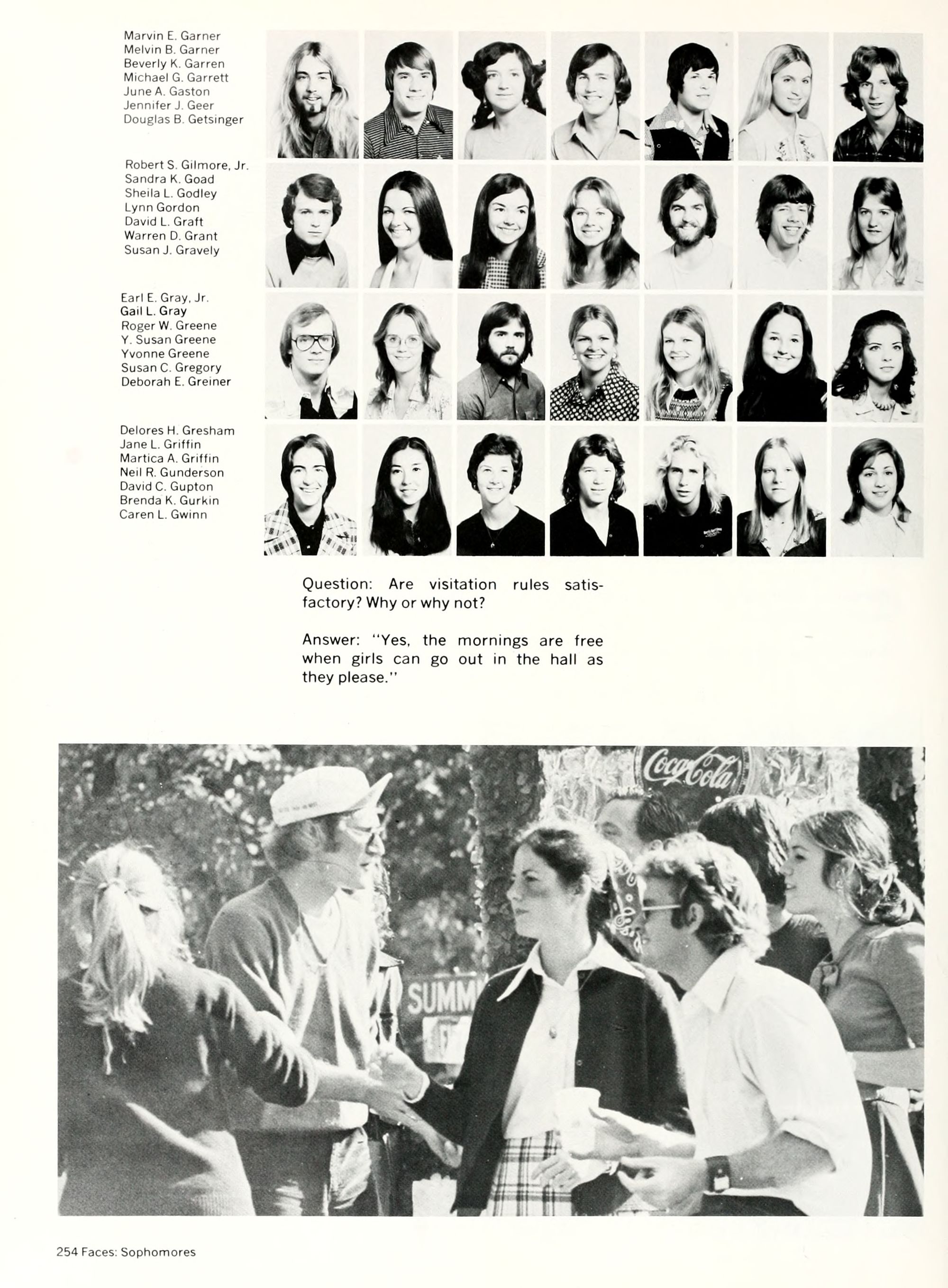 Marvin E. Garner
Melvin B. Garner
Beverly K. Garren
Michael G. Garrett
June A. Gaston
Jennifer J. Geer
Douglas B. Getsinger

Robert S. Gilmore, Jr.
Sandra K. Goad
Sheila L. Godley
Lynn Gordon
David L. Graft
Warren D. Grant
Susan J. Gravely

Earl E. Gray, Jr.
Gail L. Gray
Roger W. Greene
Y. Susan Greene
Yvonne Greene
Susan C. Gregory
Deborah E. Greiner

Delores H. Gresham
Jane L. Griffin
Martica A. Griffin
Neil R. Gunderson
David C. Gupton
Brenda K. Gurkin
Caren L. Gwinn

Question: Are visitation rules satisfactory? Why or why not?

Answer: "Yes, the mornings are free when girls can go out in the hall as they please."

Coca-Cola

SUMM

254 Faces: Sophomores